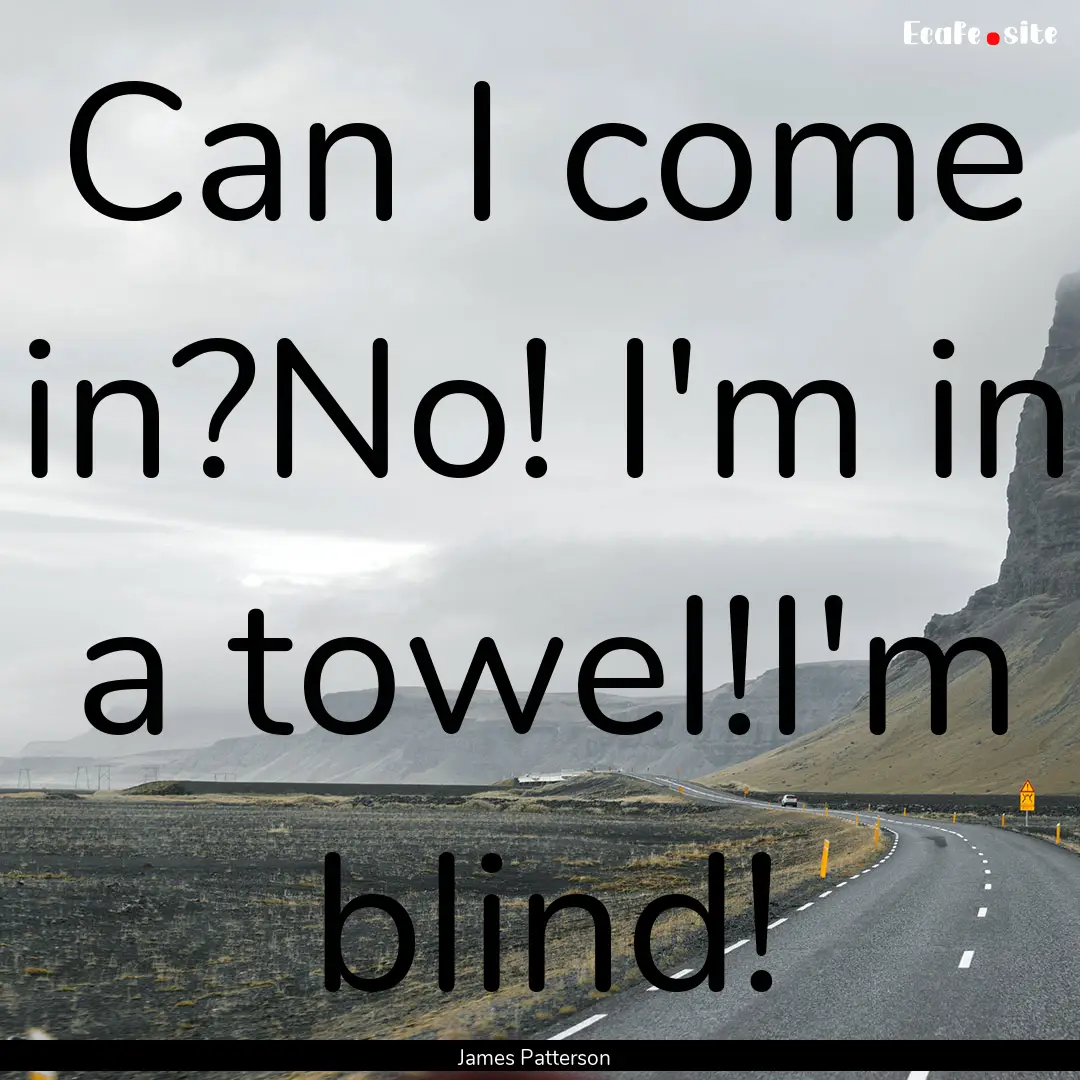 EcaFe.site

Can I come in?No! I'm in a towel!I'm blind!

James Patterson